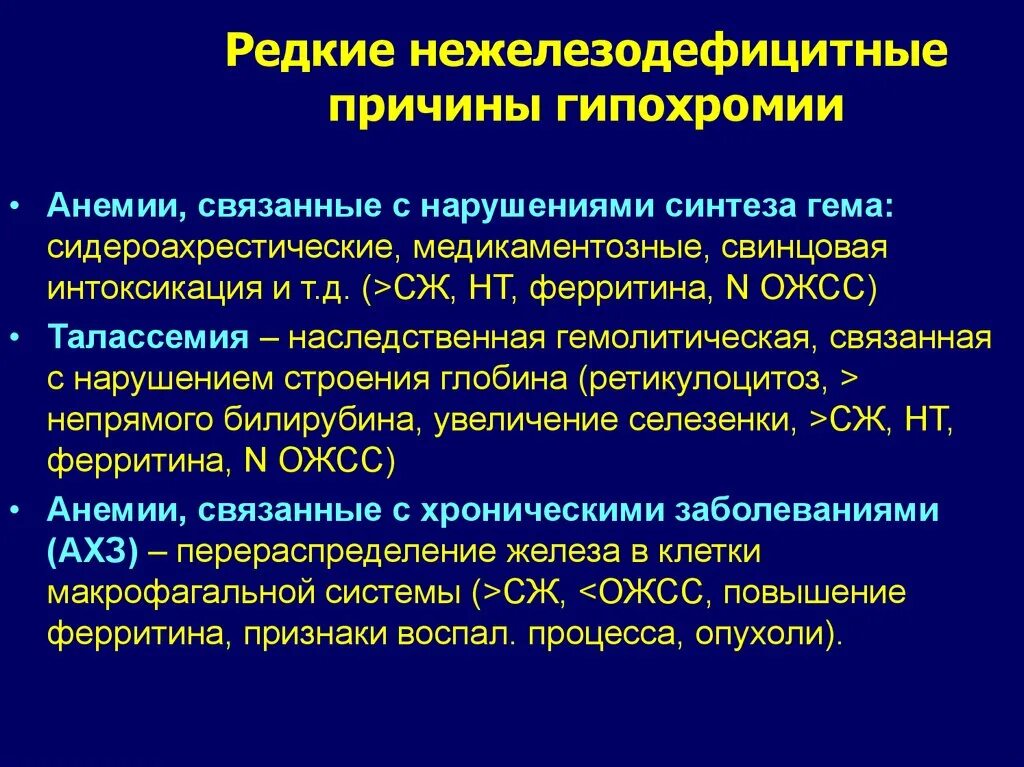 Редкие нежелезодефицитные причины гипохромии

• Анемии, связанные с нарушениями синтеза гема: сидероахрестические, медикаментозные, свинцовая интоксикация и т.д. (>СЖ, НТ, ферритина, N ОЖСС)
• Талассемия – наследственная гемолитическая, связанная с нарушением строения глобина (ретикулоцитоз, > непрямого билирубина, увеличение селезенки, >СЖ, НТ, ферритина, N ОЖСС)
• Анемии, связанные с хроническими заболеваниями (АХЗ) – перераспределение железа в клетки макрофагальной системы (>СЖ, <ОЖСС, повышение ферритина, признаки воспал. процесса, опухоли).